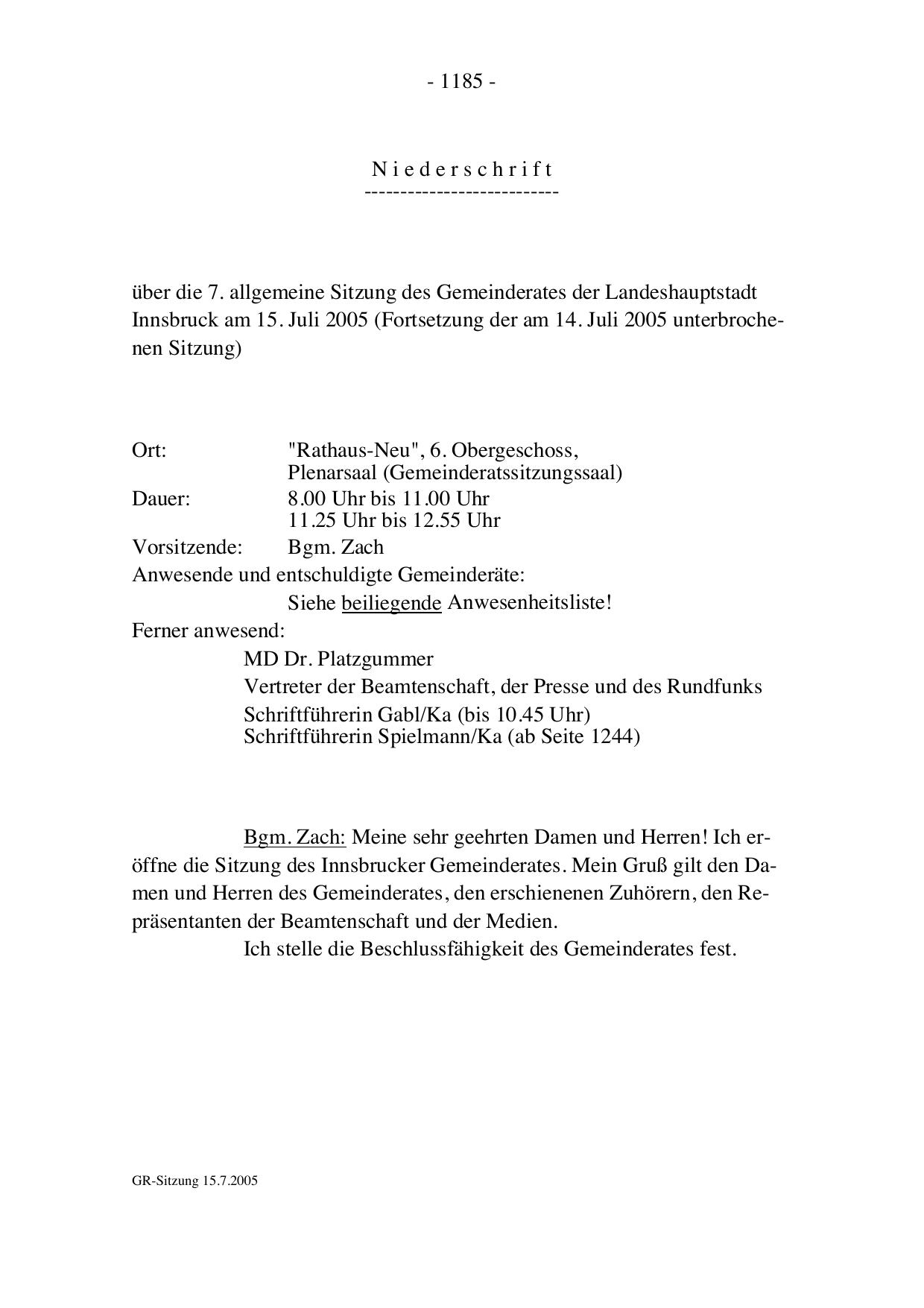 - 1185 -

N i e d e r s c h r i f t
---------------------------

über die 7. allgemeine Sitzung des Gemeinderates der Landeshauptstadt Innsbruck am 15. Juli 2005 (Fortsetzung der am 14. Juli 2005 unterbrochenen Sitzung)

Ort: "Rathaus-Neu", 6. Obergeschoss, Plenarsaal (Gemeinderatssitzungssaal)
Dauer: 8.00 Uhr bis 11.00 Uhr
11.25 Uhr bis 12.55 Uhr
Vorsitzende: Bgm. Zach
Anwesende und entschuldigte Gemeinderäte:
Siehe beiliegende Anwesenheitsliste!
Ferner anwesend:
MD Dr. Platzgummer
Vertreter der Beamtenschaft, der Presse und des Rundfunks
Schriftführerin Gabl/Ka (bis 10.45 Uhr)
Schriftführerin Spielmann/Ka (ab Seite 1244)

Bgm. Zach: Meine sehr geehrten Damen und Herren! Ich eröffne die Sitzung des Innsbrucker Gemeinderates. Mein Gruß gilt den Damen und Herren des Gemeinderates, den erschienenen Zuhörern, den Repräsentanten der Beamtenschaft und der Medien.
Ich stelle die Beschlussfähigkeit des Gemeinderates fest.

GR-Sitzung 15.7.2005